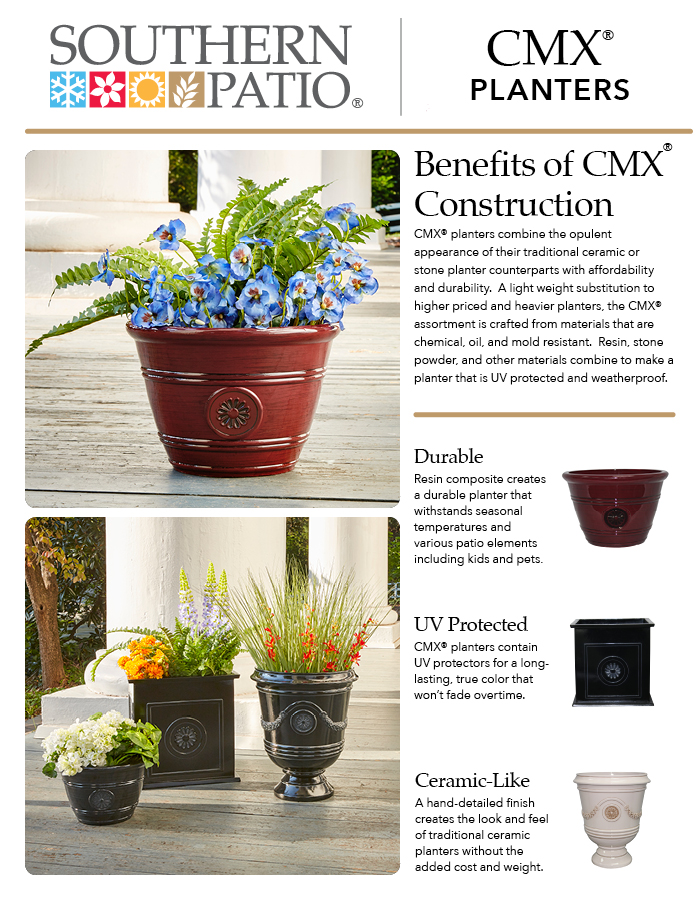 SOUTHERN PATIO®

CMX®
PLANTERS

Benefits of CMX® Construction

CMX® planters combine the opulent appearance of their traditional ceramic or stone planter counterparts with affordability and durability. A light weight substitution to higher priced and heavier planters, the CMX® assortment is crafted from materials that are chemical, oil, and mold resistant. Resin, stone powder, and other materials combine to make a planter that is UV protected and weatherproof.

Durable
Resin composite creates a durable planter that withstands seasonal temperatures and various patio elements including kids and pets.

UV Protected
CMX® planters contain UV protectors for a long-lasting, true color that won't fade overtime.

Ceramic-Like
A hand-detailed finish creates the look and feel of traditional ceramic planters without the added cost and weight.